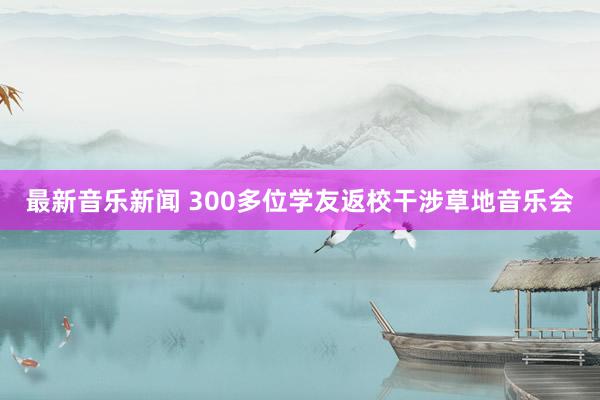 最新音乐新闻 300多位学友返校干涉草地音乐会